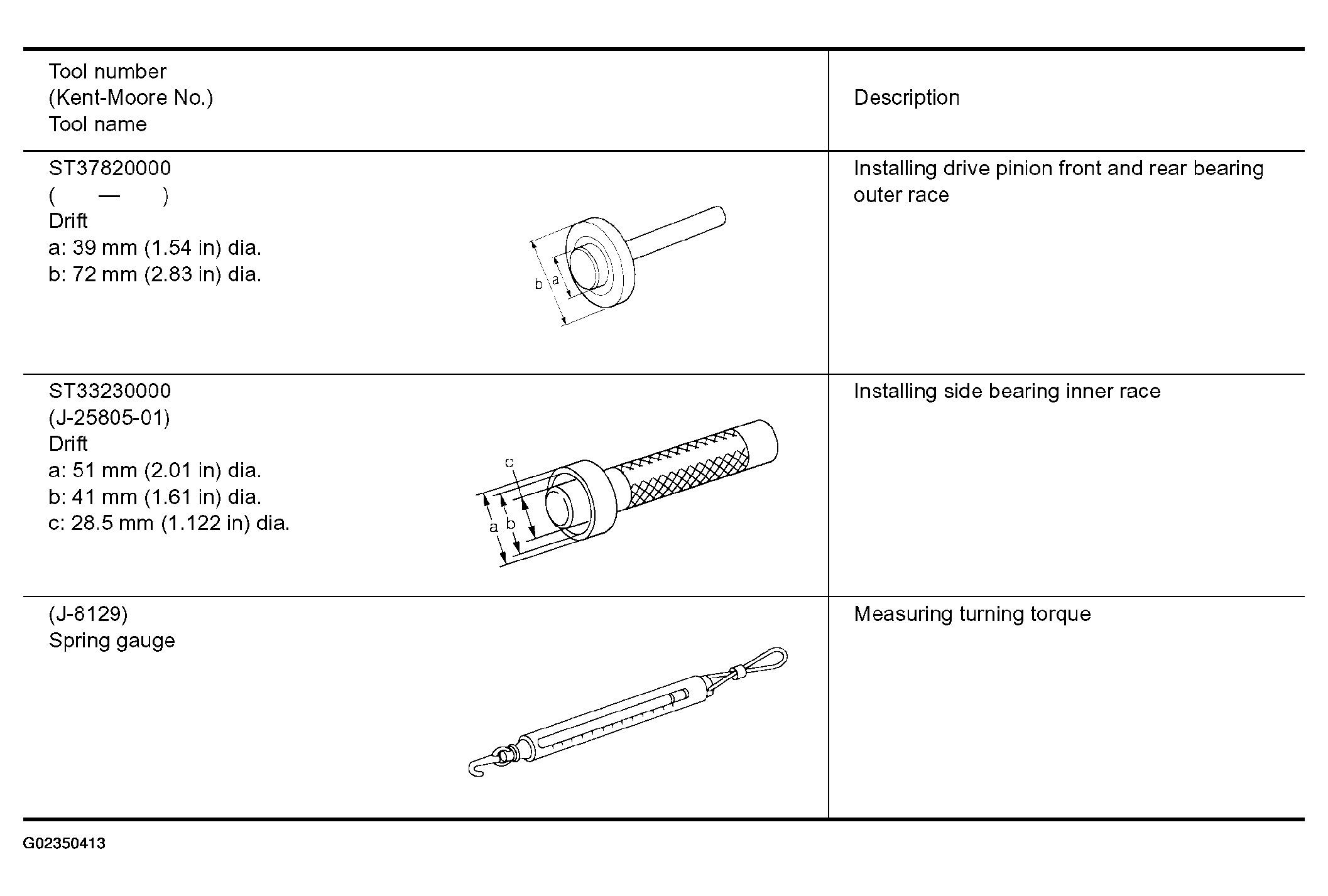 | Tool number (Kent-Moore No.) Tool name | Description |
|---|---|
| ST37820000 ( — ) Drift a: 39 mm (1.54 in) dia. b: 72 mm (2.83 in) dia. b a | Installing drive pinion front and rear bearing outer race |
| ST33230000 (J-25805-01) Drift a: 51 mm (2.01 in) dia. b: 41 mm (1.61 in) dia. c: 28.5 mm (1.122 in) dia. c a b | Installing side bearing inner race |
| (J-8129) Spring gauge | Measuring turning torque |

G02350413